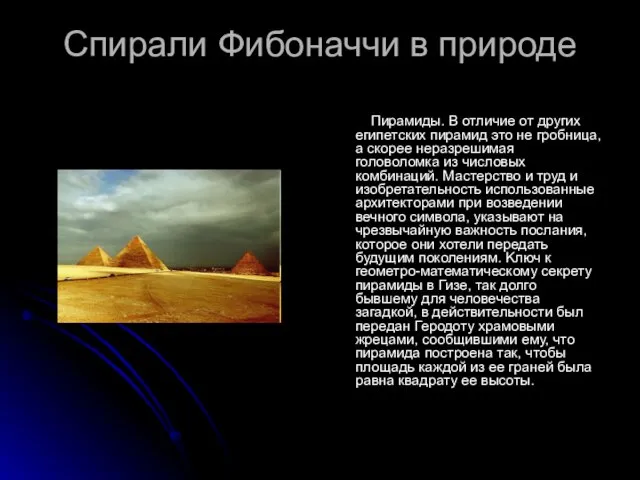 Спирали Фибоначчи в природе

Пирамиды. В отличие от других египетских пирамид это не гробница, а скорее неразрешимая головоломка из числовых комбинаций. Мастерство и труд и изобретательность использованные архитекторами при возведении вечного символа, указывают на чрезвычайную важность послания, которое они хотели передать будущим поколениям. Ключ к геометро-математическому секрету пирамиды в Гизе, так долго бывшему для человечества загадкой, в действительности был передан Геродоту храмовыми жрецами, сообщившими ему, что пирамида построена так, чтобы площадь каждой из ее граней была равна квадрату ее высоты.